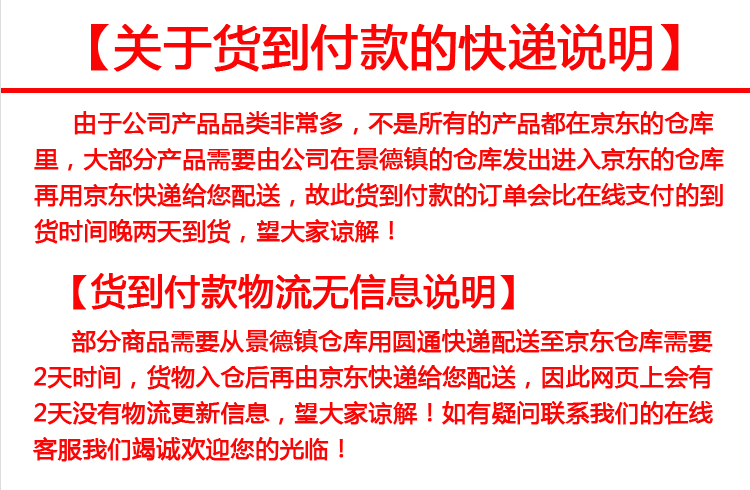 【关于货到付款的快递说明】

由于公司产品品类非常多，不是所有的产品都在京东的仓库里，大部分产品需要由公司在景德镇的仓库发出进入京东的仓库再用京东快递给您配送，故此货到付款的订单会比在线支付的到货时间晚两天到货，望大家谅解！

【货到付款物流无信息说明】

部分商品需要从景德镇仓库用圆通快递配送至京东仓库需要2天时间，货物入仓后再由京东快递给您配送，因此网页上会有2天没有物流更新信息，望大家谅解！如有疑问联系我们的在线客服我们竭诚欢迎您的光临！